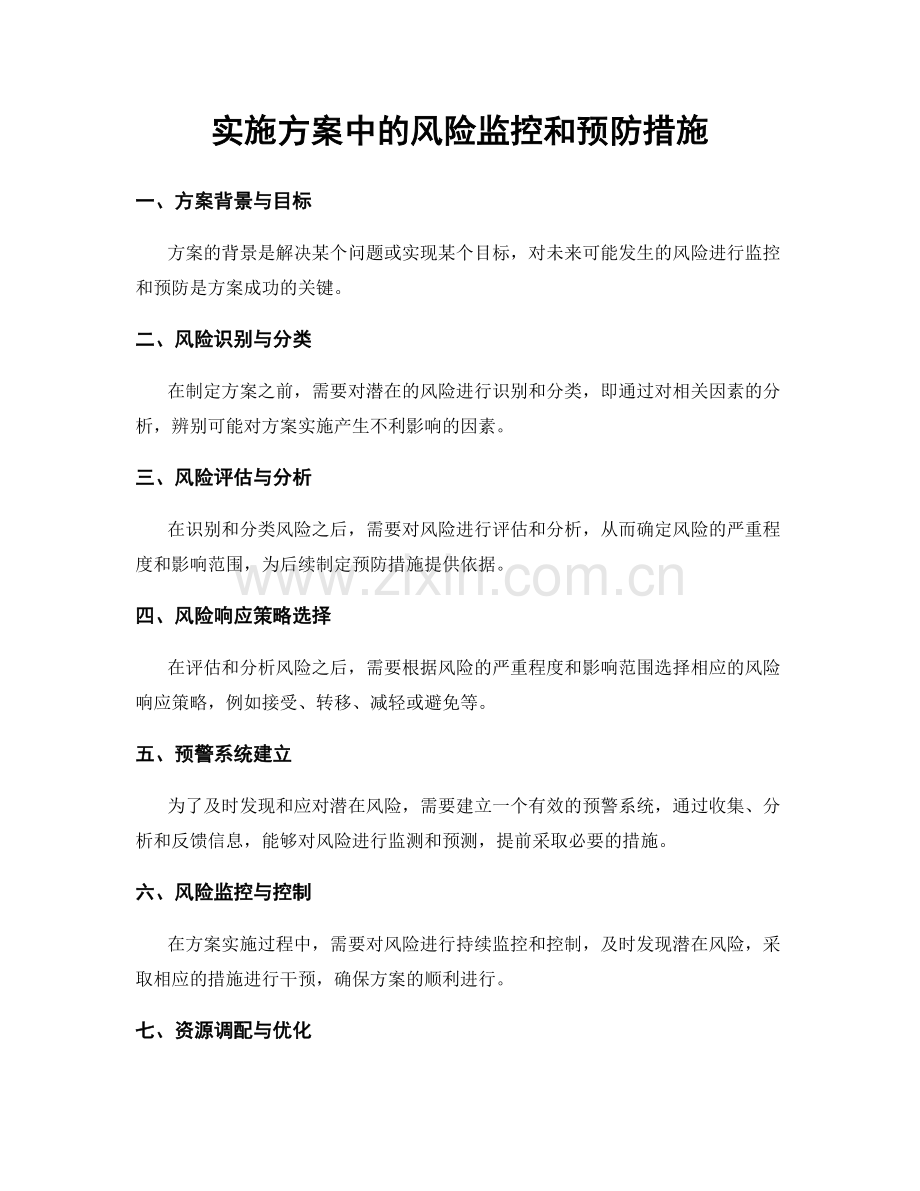 实施方案中的风险监控和预防措施

一、方案背景与目标

方案的背景是解决某个问题或实现某个目标，对未来可能发生的风险进行监控和预防是方案成功的关键。

二、风险识别与分类

在制定方案之前，需要对潜在的风险进行识别和分类，即通过对相关因素的分析，辨别可能对方案实施产生不利影响的因素。

三、风险评估与分析

在识别和分类风险之后，需要对风险进行评估和分析，从而确定风险的严重程度和影响范围，为后续制定预防措施提供依据。

四、风险响应策略选择

在评估和分析风险之后，需要根据风险的严重程度和影响范围选择相应的风险响应策略，例如接受、转移、减轻或避免等。

五、预警系统建立

为了及时发现和应对潜在风险，需要建立一个有效的预警系统，通过收集、分析和反馈信息，能够对风险进行监测和预测，提前采取必要的措施。

六、风险监控与控制

在方案实施过程中，需要对风险进行持续监控和控制，及时发现潜在风险，采取相应的措施进行干预，确保方案的顺利进行。

七、资源调配与优化

www.zixin.com.cn